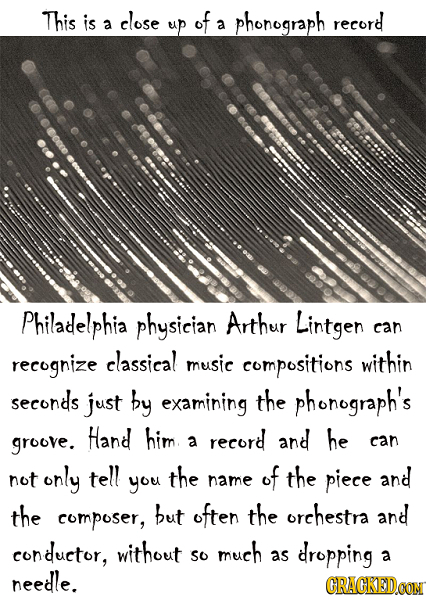 This is a close up of a phonograph record

Philadelphia physician Arthur Lintgen can recognize classical music compositions within seconds just by examining the phonograph's groove. Hand him a record and he can not only tell you the name of the piece and the composer, but often the orchestra and conductor, without so much as dropping a needle.

CRACKED.COM